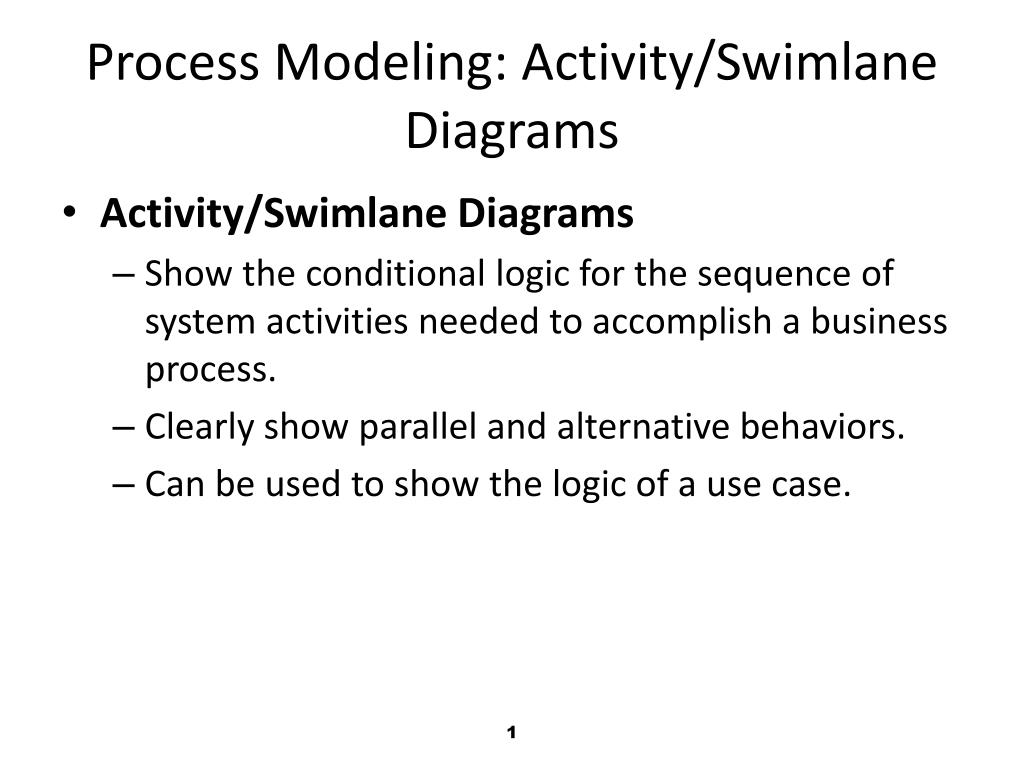 Process Modeling: Activity/Swimlane Diagrams

• Activity/Swimlane Diagrams
– Show the conditional logic for the sequence of system activities needed to accomplish a business process.
– Clearly show parallel and alternative behaviors.
– Can be used to show the logic of a use case.

1